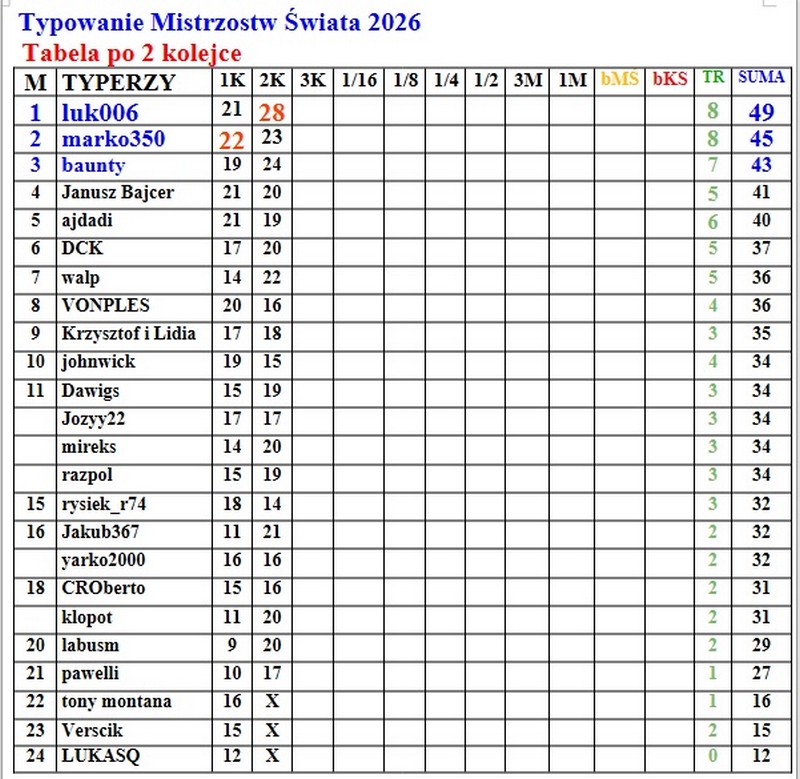 Typowanie Mistrzostw Świata 2026
Tabela po 2 kolejce

| M | TYPERZY | 1K | 2K | 3K | 1/16 | 1/8 | 1/4 | 1/2 | 3M | 1M | bMŚ | bKS | TR | SUMA |
|---|---|---|---|---|---|---|---|---|---|---|---|---|---|---|
| 1 | luk006 | 21 | 28 | | | | | | | | | | 8 | 49 |
| 2 | marko350 | 22 | 23 | | | | | | | | | | 8 | 45 |
| 3 | baunty | 19 | 24 | | | | | | | | | | 7 | 43 |
| 4 | Janusz Bajcer | 21 | 20 | | | | | | | | | | 5 | 41 |
| 5 | ajdadi | 21 | 19 | | | | | | | | | | 6 | 40 |
| 6 | DCK | 17 | 20 | | | | | | | | | | 5 | 37 |
| 7 | walp | 14 | 22 | | | | | | | | | | 5 | 36 |
| 8 | VONPLES | 20 | 16 | | | | | | | | | | 4 | 36 |
| 9 | Krzysztof i Lidia | 17 | 18 | | | | | | | | | | 3 | 35 |
| 10 | johnwick | 19 | 15 | | | | | | | | | | 4 | 34 |
| 11 | Dawigs | 15 | 19 | | | | | | | | | | 3 | 34 |
| | Jozyy22 | 17 | 17 | | | | | | | | | | 3 | 34 |
| | mireks | 14 | 20 | | | | | | | | | | 3 | 34 |
| | razpol | 15 | 19 | | | | | | | | | | 3 | 34 |
| 15 | rysiek_r74 | 18 | 14 | | | | | | | | | | 3 | 32 |
| 16 | Jakub367 | 11 | 21 | | | | | | | | | | 2 | 32 |
| | yarko2000 | 16 | 16 | | | | | | | | | | 2 | 32 |
| 18 | CROberto | 15 | 16 | | | | | | | | | | 2 | 31 |
| | klopot | 11 | 20 | | | | | | | | | | 2 | 31 |
| 20 | labusm | 9 | 20 | | | | | | | | | | 2 | 29 |
| 21 | pawelli | 10 | 17 | | | | | | | | | | 1 | 27 |
| 22 | tony montana | 16 | X | | | | | | | | | | 1 | 16 |
| 23 | Verscik | 15 | X | | | | | | | | | | 2 | 15 |
| 24 | LUKASQ | 12 | X | | | | | | | | | | 0 | 12 |